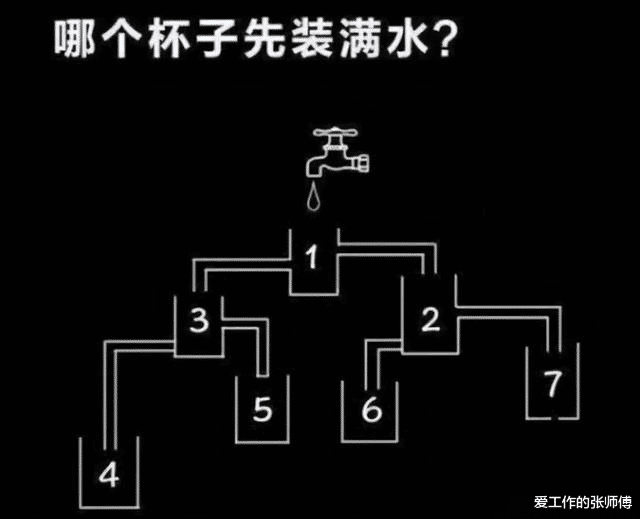 哪个杯子先装满水?

1

3

2

5

6

7

4

爱工作的张师傅